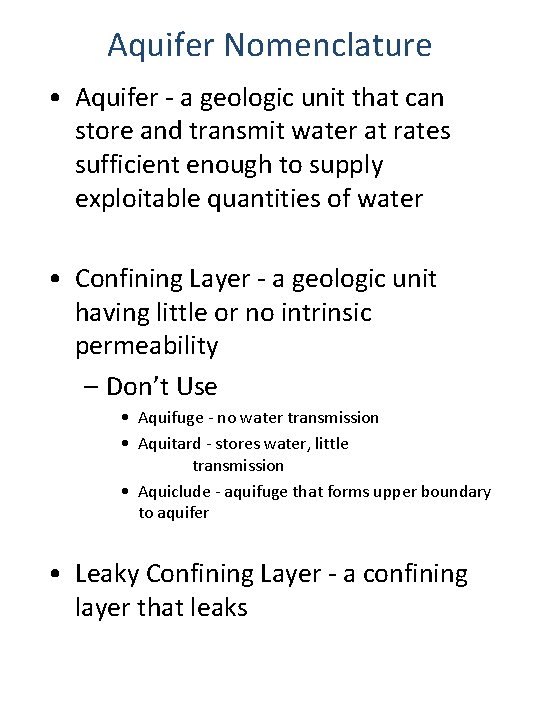 Aquifer Nomenclature

• Aquifer - a geologic unit that can store and transmit water at rates sufficient enough to supply exploitable quantities of water

• Confining Layer - a geologic unit having little or no intrinsic permeability

– Don't Use

• Aquifuge - no water transmission

• Aquitard - stores water, little transmission

• Aquiclude - aquifuge that forms upper boundary to aquifer

• Leaky Confining Layer - a confining layer that leaks